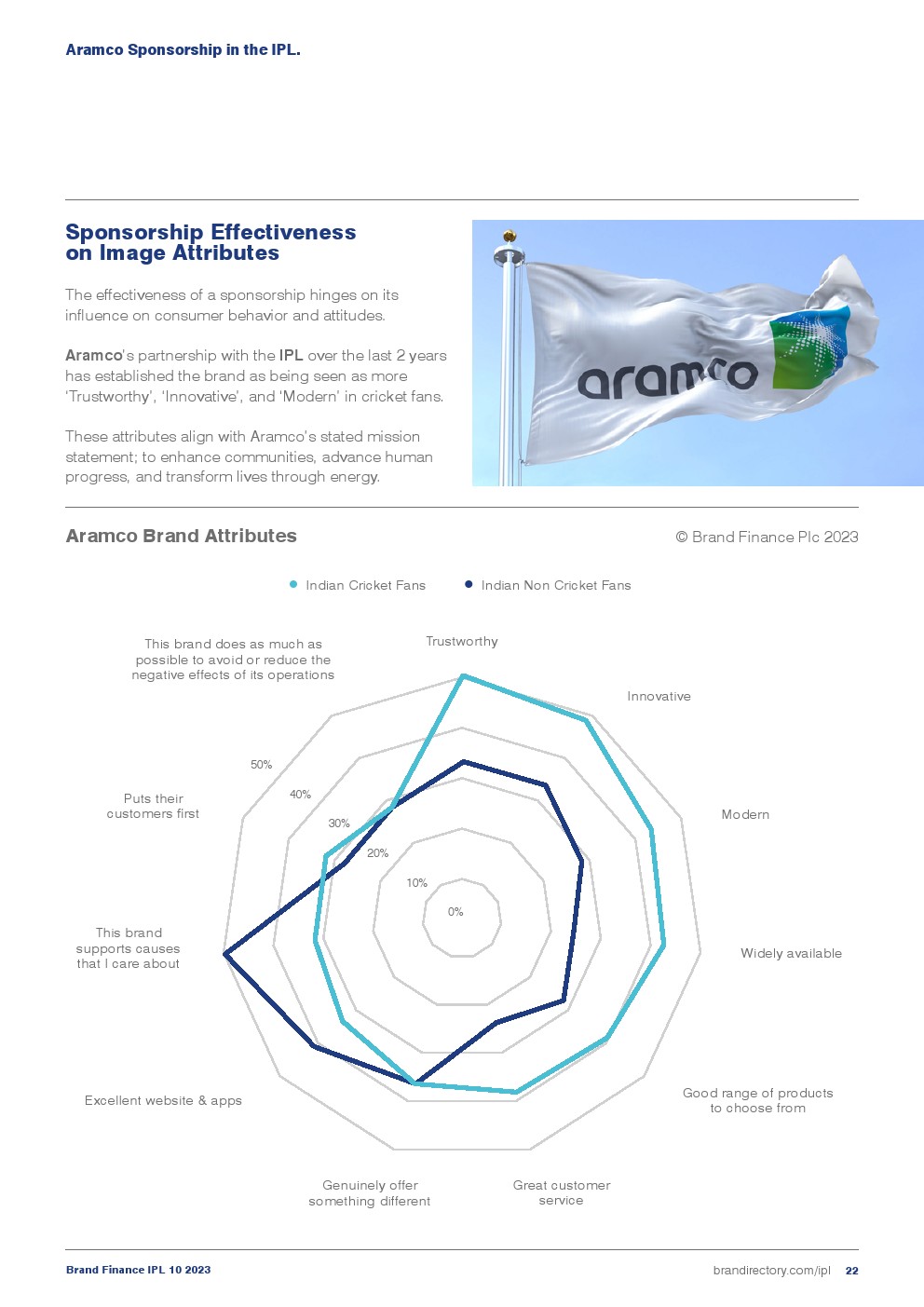 Aramco Sponsorship in the IPL.

Sponsorship Effectiveness on Image Attributes

The effectiveness of a sponsorship hinges on its influence on consumer behavior and attitudes.

Aramco's partnership with the IPL over the last 2 years has established the brand as being seen as more 'Trustworthy', 'Innovative', and 'Modern' in cricket fans.

These attributes align with Aramco's stated mission statement; to enhance communities, advance human progress, and transform lives through energy.

aramco

Aramco Brand Attributes

© Brand Finance Plc 2023

Indian Cricket Fans
Indian Non Cricket Fans

Trustworthy
Innovative
Modern
Widely available
Good range of products to choose from
Great customer service
Genuinely offer something different
Excellent website & apps
This brand supports causes that I care about
Puts their customers first
This brand does as much as possible to avoid or reduce the negative effects of its operations

50%
40%
30%
20%
10%
0%

Brand Finance IPL 10 2023

brandirectory.com/ipl 22